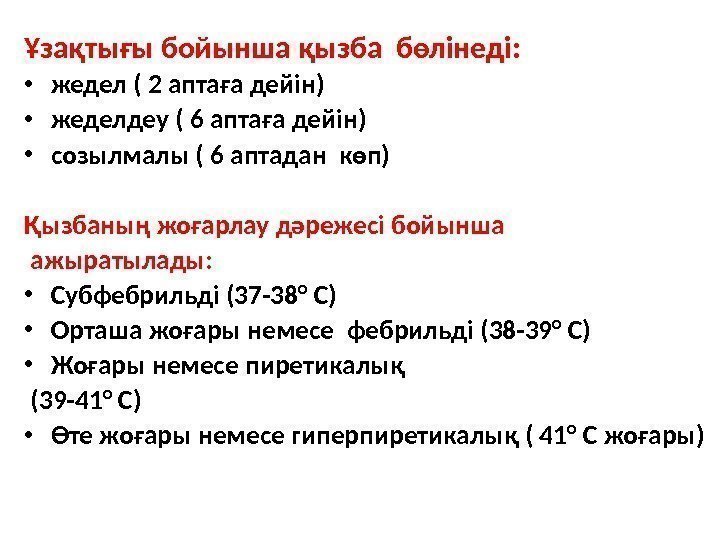 Ұзақтығы бойынша қызба бөлінеді:
• жедел ( 2 аптаға дейін)
• жеделдеу ( 6 аптаға дейін)
• созылмалы ( 6 аптадан көп)

Қызбаның жоғарлау дәрежесі бойынша ажыратылады:
• Субфебрильді (37-38° С)
• Орташа жоғары немесе фебрильді (38-39° С)
• Жоғары немесе пиретикалық (39-41° С)
• Өте жоғары немесе гиперпиретикалық ( 41° С жоғары)